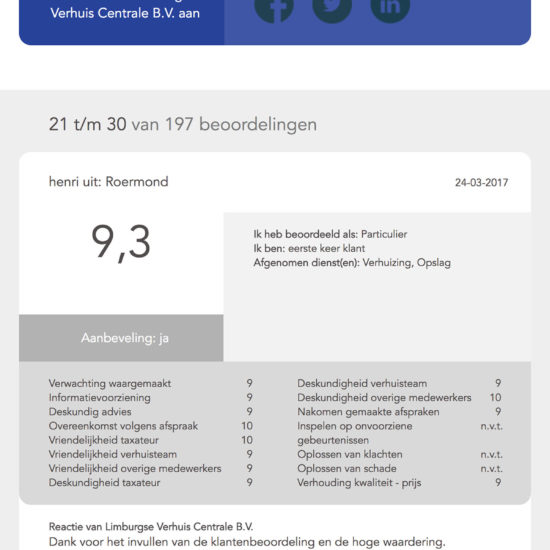 Verhuis Centrale B.V. aan

21 t/m 30 van 197 beoordelingen

henri uit: Roermond

24-03-2017

9,3

Ik heb beoordeeld als: Particulier
Ik ben: eerste keer klant
Afgenomen dienst(en): Verhuizing, Opslag

Aanbeveling: ja

| | |
|---|---|
| Verwachting waargemaakt | 9 |
| Informatievoorziening | 9 |
| Deskundig advies | 9 |
| Overeenkomst volgens afspraak | 10 |
| Vriendelijkheid taxateur | 10 |
| Vriendelijkheid verhuisteam | 9 |
| Vriendelijkheid overige medewerkers | 9 |
| Deskundigheid taxateur | 9 |

| | |
|---|---|
| Deskundigheid verhuisteam | 9 |
| Deskundigheid overige medewerkers | 10 |
| Nakomen gemaakte afspraken | 9 |
| Inspelen op onvoorziene gebeurtenissen | n.v.t. |
| Oplossen van klachten | n.v.t. |
| Oplossen van schade | n.v.t. |
| Verhouding kwaliteit - prijs | 9 |

Reactie van Limburgse Verhuis Centrale B.V.
Dank voor het invullen van de klantenbeoordeling en de hoge waardering.